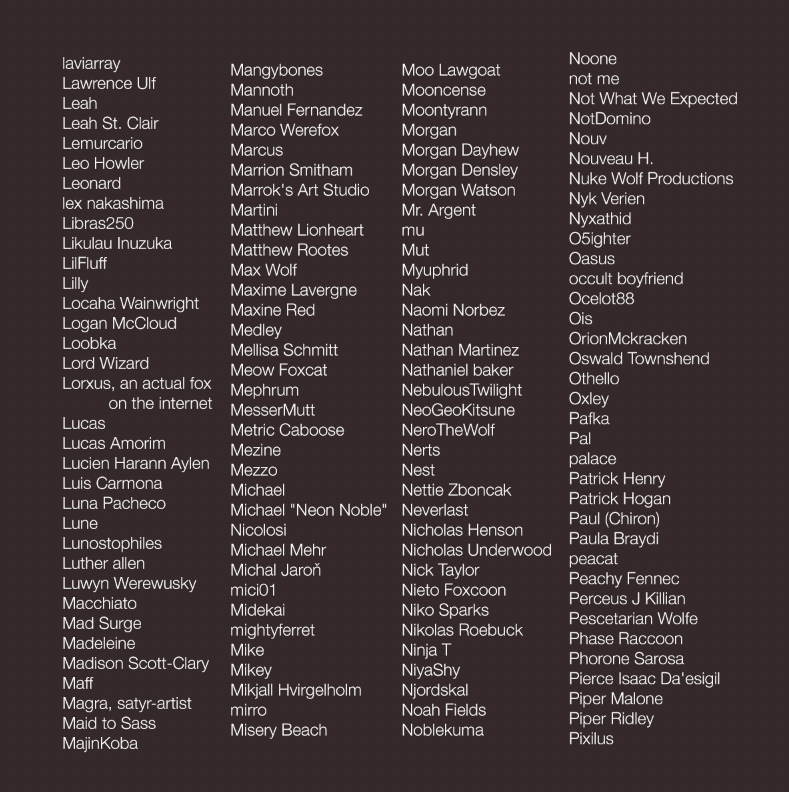 laviarray
Lawrence Ulf
Leah
Leah St. Clair
Lemurcario
Leo Howler
Leonard
lex nakashima
Libras250
Likulau Inuzuka
LilFluff
Lilly
Locaha Wainwright
Logan McCloud
Loobka
Lord Wizard
Lorxus, an actual fox on the internet
Lucas
Lucas Amorim
Lucien Harann Aylen
Luis Carmona
Luna Pacheco
Lune
Lunostophiles
Luther allen
Luwyn Werewusky
Macchiato
Mad Surge
Madeleine
Madison Scott-Clary
Maff
Magra, satyr-artist
Maid to Sass
MajinKoba

Mangybones
Mannoth
Manuel Fernandez
Marco Werefox
Marcus
Marrion Smitham
Marrok's Art Studio
Martini
Matthew Lionheart
Matthew Rootes
Max Wolf
Maxime Lavergne
Maxine Red
Medley
Mellisa Schmitt
Meow Foxcat
Mephrum
MesserMutt
Metric Caboose
Mezine
Mezzo
Michael
Michael "Neon Noble"
Nicolosi
Michael Mehr
Michal Jaroň
mici01
Midekai
mightyferret
Mike
Mikey
Mikjall Hvirgelholm
mirro
Misery Beach

Moo Lawgoat
Mooncense
Moontyrann
Morgan
Morgan Dayhew
Morgan Densley
Morgan Watson
Mr. Argent
mu
Mut
Myuphrid
Nak
Naomi Norbez
Nathan
Nathan Martinez
Nathaniel baker
NebulousTwilight
NeoGeoKitsune
NeroTheWolf
Nerts
Nest
Nettie Zboncak
Neverlast
Nicholas Henson
Nicholas Underwood
Nick Taylor
Nieto Foxcoon
Niko Sparks
Nikolas Roebuck
Ninja T
NiyaShy
Njordskal
Noah Fields
Noblekuma

Noone
not me
Not What We Expected
NotDomino
Nouv
Nouveau H.
Nuke Wolf Productions
Nyk Verien
Nyxathid
O5ighter
Oasus
occult boyfriend
Ocelot88
Ois
OrionMckracken
Oswald Townshend
Othello
Oxley
Pafka
Pal
palace
Patrick Henry
Patrick Hogan
Paul (Chiron)
Paula Braydi
peacat
Peachy Fennec
Perceus J Killian
Pescetarian Wolfe
Phase Raccoon
Phorone Sarosa
Pierce Isaac Da'esigil
Piper Malone
Piper Ridley
Pixilus